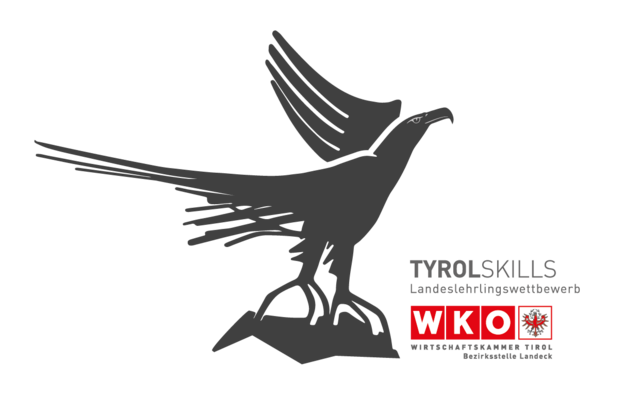 TYROLSKILLS
Landeslehrlingswettbewerb

WKO
WIRTSCHAFTSKAMMER TIROL
Bezirksstelle Landeck